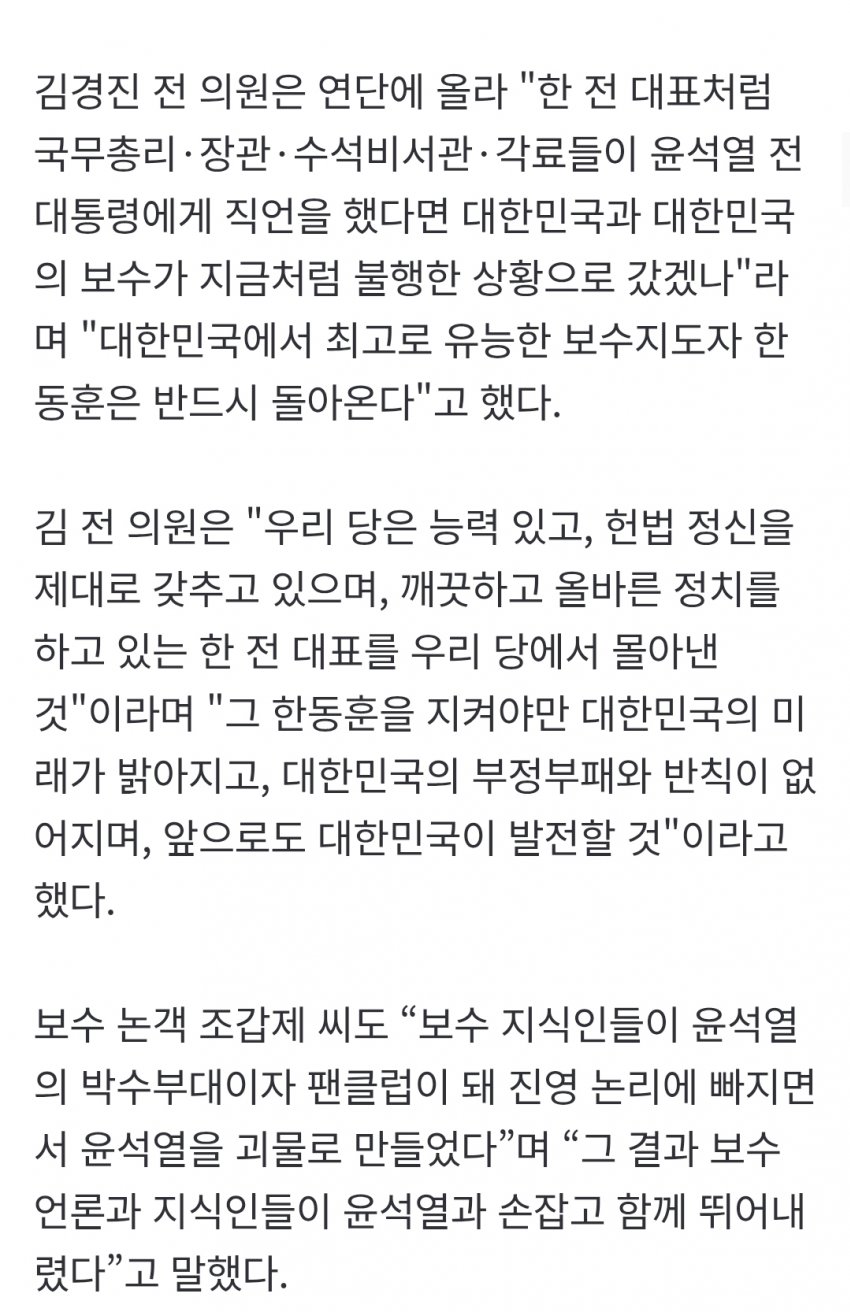 김경진 전 의원은 연단에 올라 "한 전 대표처럼 국무총리·장관·수석비서관·각료들이 윤석열 전 대통령에게 직언을 했다면 대한민국과 대한민국의 보수가 지금처럼 불행한 상황으로 갔겠나"라며 "대한민국에서 최고로 유능한 보수지도자 한동훈은 반드시 돌아온다"고 했다.

김 전 의원은 "우리 당은 능력 있고, 헌법 정신을 제대로 갖추고 있으며, 깨끗하고 올바른 정치를 하고 있는 한 전 대표를 우리 당에서 몰아낸 것"이라며 "그 한동훈을 지켜야만 대한민국의 미래가 밝아지고, 대한민국의 부정부패와 반칙이 없어지며, 앞으로도 대한민국이 발전할 것"이라고 했다.

보수 논객 조갑제 씨도 “보수 지식인들이 윤석열의 박수부대이자 팬클럽이 돼 진영 논리에 빠지면서 윤석열을 괴물로 만들었다”며 “그 결과 보수 언론과 지식인들이 윤석열과 손잡고 함께 뛰어내렸다”고 말했다.